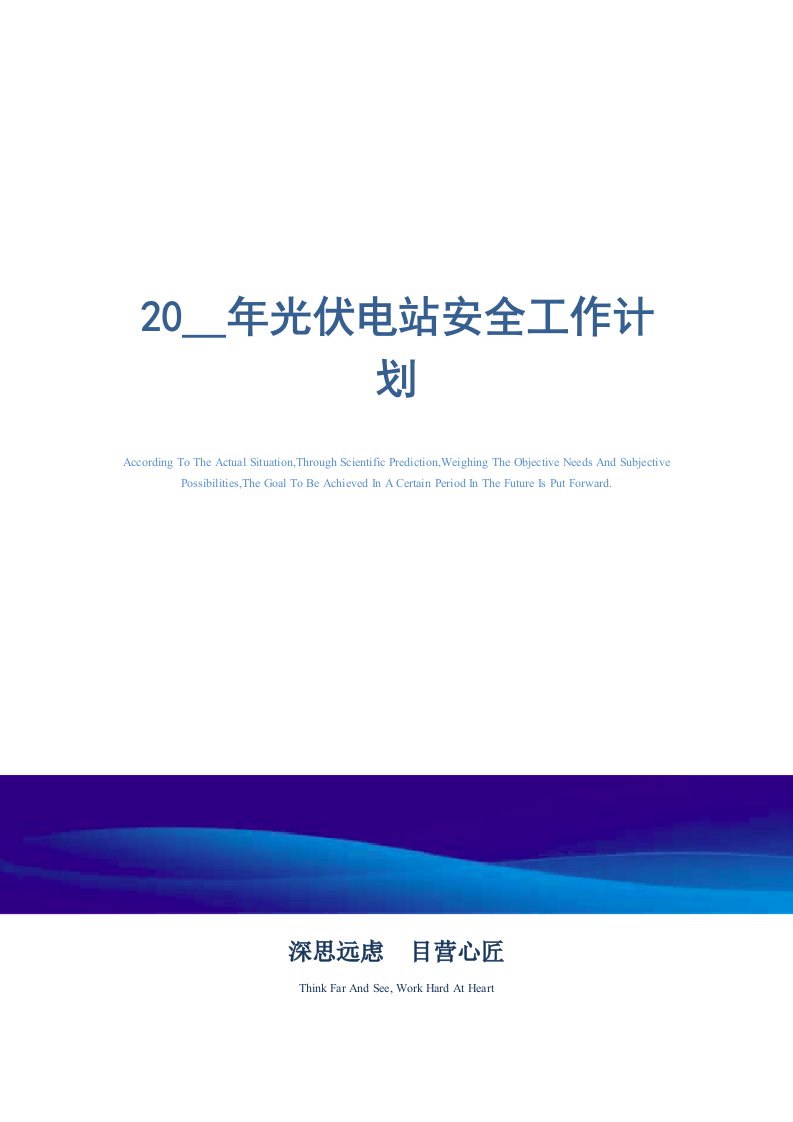 20__年光伏电站安全工作计划

According To The Actual Situation,Through Scientific Prediction,Weighing The Objective Needs And Subjective Possibilities,The Goal To Be Achieved In A Certain Period In The Future Is Put Forward.

深思远虑　目营心匠

Think Far And See, Work Hard At Heart